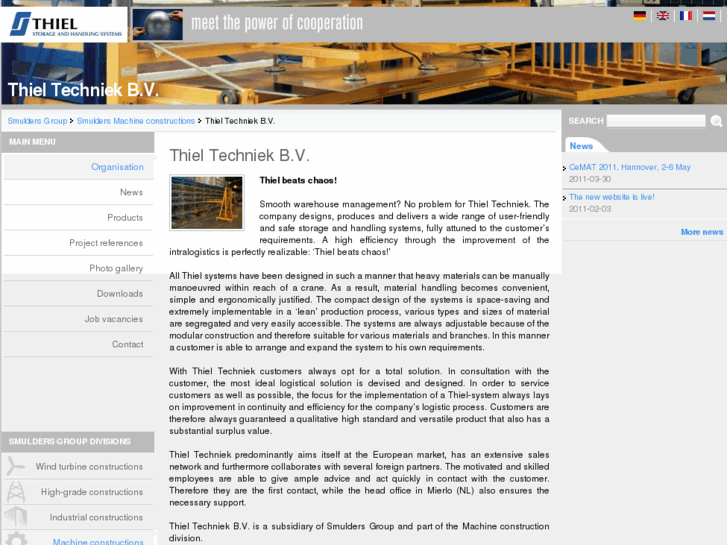 THIEL
STORAGE AND HANDLING SYSTEMS

meet the power of cooperation

Thiel Techniek B.V.

Smulders Group > Smulders Machine constructions > Thiel Techniek B.V.

SEARCH

MAIN MENU

Organisation

News

Products

Project references

Photo gallery

Downloads

Job vacancies

Contact

SMULDERS GROUP DIVISIONS

Wind turbine constructions

High-grade constructions

Industrial constructions

Machine constructions

Thiel Techniek B.V.

Thiel beats chaos!

Smooth warehouse management? No problem for Thiel Techniek. The company designs, produces and delivers a wide range of user-friendly and safe storage and handling systems, fully attuned to the customer's requirements. A high efficiency through the improvement of the intralogistics is perfectly realizable: 'Thiel beats chaos!'

All Thiel systems have been designed in such a manner that heavy materials can be manually manoeuvred within reach of a crane. As a result, material handling becomes convenient, simple and ergonomically justified. The compact design of the systems is space-saving and extremely implementable in a 'lean' production process, various types and sizes of material are segregated and very easily accessible. The systems are always adjustable because of the modular construction and therefore suitable for various materials and branches. In this manner a customer is able to arrange and expand the system to his own requirements.

With Thiel Techniek customers always opt for a total solution. In consultation with the customer, the most ideal logistical solution is devised and designed. In order to service customers as well as possible, the focus for the implementation of a Thiel-system always lays on improvement in continuity and efficiency for the company's logistic process. Customers are therefore always guaranteed a qualitative high standard and versatile product that also has a substantial surplus value.

Thiel Techniek predominantly aims itself at the European market, has an extensive sales network and furthermore collaborates with several foreign partners. The motivated and skilled employees are able to give ample advice and act quickly in contact with the customer. Therefore they are the first contact, while the head office in Mierlo (NL) also ensures the necessary support.

Thiel Techniek B.V. is a subsidiary of Smulders Group and part of the Machine construction division.

News

CeMAT 2011, Hannover, 2-6 May
2011-03-30

The new website is live!
2011-02-03

More news